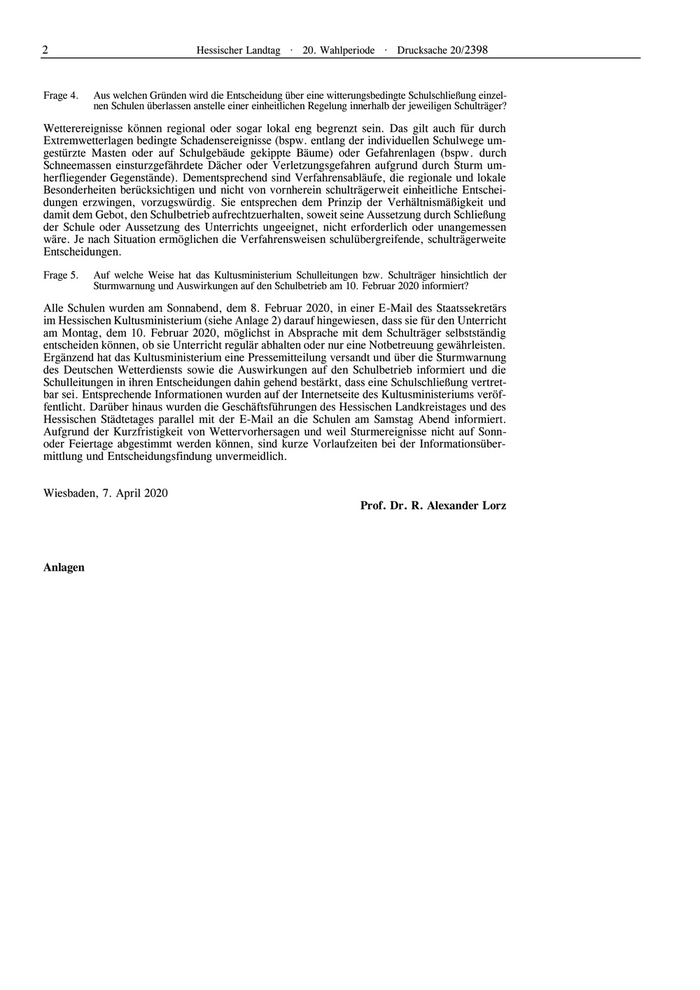 2 Hessischer Landtag · 20. Wahlperiode · Drucksache 20/2398

Frage 4. Aus welchen Gründen wird die Entscheidung über eine witterungsbedingte Schulschließung einzelnen Schulen überlassen anstelle einer einheitlichen Regelung innerhalb der jeweiligen Schulträger?

Wetterereignisse können regional oder sogar lokal eng begrenzt sein. Das gilt auch für durch Extremwetterlagen bedingte Schadensereignisse (bspw. entlang der individuellen Schulwege umgestürzte Masten oder auf Schulgebäude gekippte Bäume) oder Gefahrenlagen (bspw. durch Schneemassen einsturzgefährdete Dächer oder Verletzungsgefahren aufgrund durch Sturm umherfliegender Gegenstände). Dementsprechend sind Verfahrensabläufe, die regionale und lokale Besonderheiten berücksichtigen und nicht von vornherein schulträgerweit einheitliche Entscheidungen erzwingen, vorzugswürdig. Sie entsprechen dem Prinzip der Verhältnismäßigkeit und damit dem Gebot, den Schulbetrieb aufrechtzuerhalten, soweit seine Aussetzung durch Schließung der Schule oder Aussetzung des Unterrichts ungeeignet, nicht erforderlich oder unangemessen wäre. Je nach Situation ermöglichen die Verfahrensweisen schulübergreifende, schulträgerweite Entscheidungen.

Frage 5. Auf welche Weise hat das Kultusministerium Schulleitungen bzw. Schulträger hinsichtlich der Sturmwarnung und Auswirkungen auf den Schulbetrieb am 10. Februar 2020 informiert?

Alle Schulen wurden am Sonnabend, dem 8. Februar 2020, in einer E-Mail des Staatssekretärs im Hessischen Kultusministerium (siehe Anlage 2) darauf hingewiesen, dass sie für den Unterricht am Montag, dem 10. Februar 2020, möglichst in Absprache mit dem Schulträger selbstständig entscheiden können, ob sie Unterricht regulär abhalten oder nur eine Notbetreuung gewährleisten. Ergänzend hat das Kultusministerium eine Pressemitteilung versandt und über die Sturmwarnung des Deutschen Wetterdiensts sowie die Auswirkungen auf den Schulbetrieb informiert und die Schulleitungen in ihren Entscheidungen dahin gehend bestärkt, dass eine Schulschließung vertretbar sei. Entsprechende Informationen wurden auf der Internetseite des Kultusministeriums veröffentlicht. Darüber hinaus wurden die Geschäftsführungen des Hessischen Landkreistages und des Hessischen Städtetages parallel mit der E-Mail an die Schulen am Samstag Abend informiert. Aufgrund der Kurzfristigkeit von Wettervorhersagen und weil Sturmereignisse nicht auf Sonn- oder Feiertage abgestimmt werden können, sind kurze Vorlaufzeiten bei der Informationsübermittlung und Entscheidungsfindung unvermeidlich.

Wiesbaden, 7. April 2020

Prof. Dr. R. Alexander Lorz

Anlagen